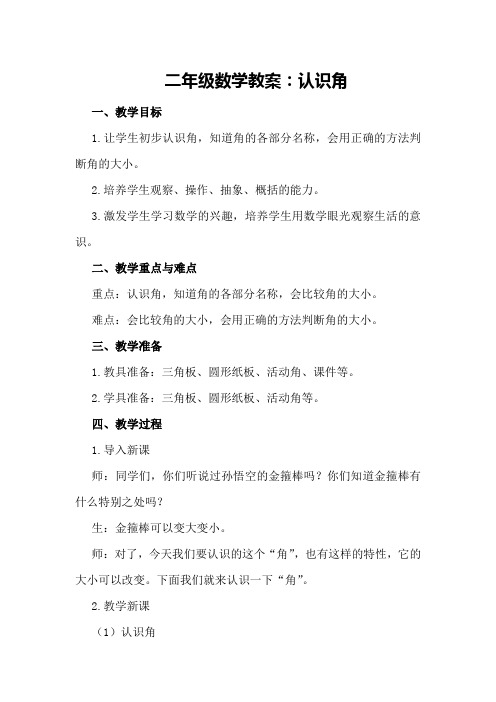 二年级数学教案：认识角

一、教学目标

1.让学生初步认识角，知道角的各部分名称，会用正确的方法判断角的大小。

2.培养学生观察、操作、抽象、概括的能力。

3.激发学生学习数学的兴趣，培养学生用数学眼光观察生活的意识。

二、教学重点与难点

重点：认识角，知道角的各部分名称，会比较角的大小。

难点：会比较角的大小，会用正确的方法判断角的大小。

三、教学准备

1.教具准备：三角板、圆形纸板、活动角、课件等。

2.学具准备：三角板、圆形纸板、活动角等。

四、教学过程

1.导入新课

师：同学们，你们听说过孙悟空的金箍棒吗？你们知道金箍棒有什么特别之处吗？

生：金箍棒可以变大变小。

师：对了，今天我们要认识的这个“角”，也有这样的特性，它的大小可以改变。下面我们就来认识一下“角”。

2.教学新课

（1）认识角